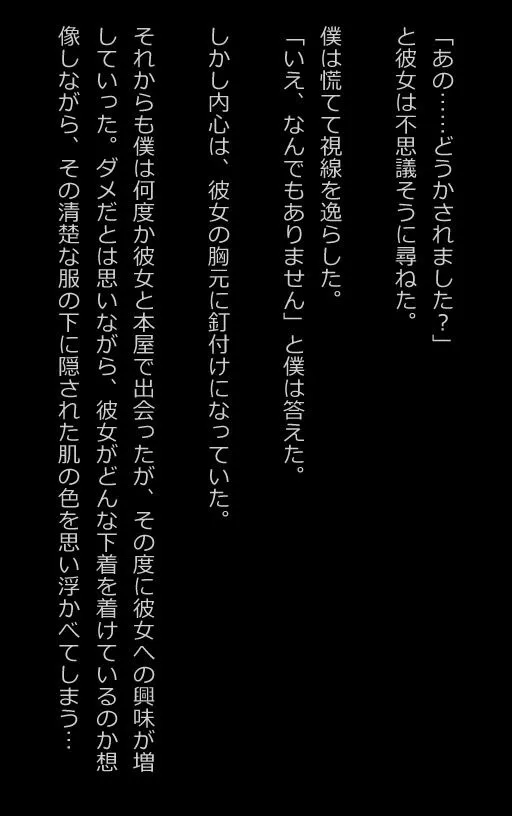 「あの……どうかされました？」
と彼女は不思議そうに尋ねた。

僕は慌てて視線を逸らした。
「いえ、なんでもありません」と僕は答えた。

しかし内心は、彼女の胸元に釘付けになっていた。

それからも僕は何度か彼女と本屋で出会ったが、その度に彼女への興味が増していった。ダメだとは思いながら、彼女がどんな下着を着けているのか想像しながら、その清楚な服の下に隠された肌の色を思い浮かべてしまう…